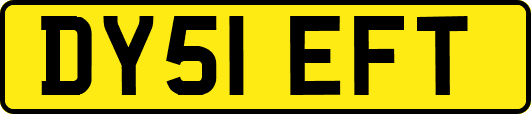 DY51 EFT